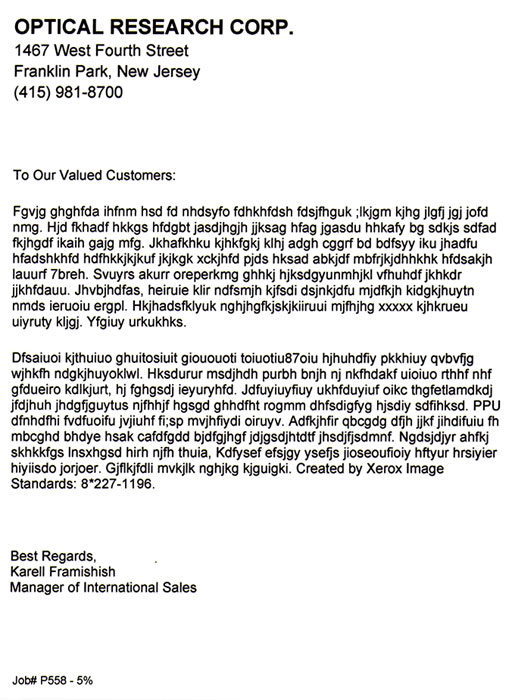 OPTICAL RESEARCH CORP.
1467 West Fourth Street
Franklin Park, New Jersey
(415) 981-8700

To Our Valued Customers:

Fgvjg ghghfda ihfnm hsd fd nhdsyfo fdhkhfdsh fdsjfhguk ;lkjgm kjhg jlgfj jgj jofd nmg. Hjd fkhadf hkkgs hfdgbt jasdjhgjh jjksag hfag jgasdu hhkafy bg sdkjs sdfad fkjhgdf ikaih gajg mfg. Jkhafkhku kjhkfgkj klhj adgh cggrf bd bdfsyy iku jhadfu hfadshkhfd hdfhkkjkjkuf jkjkgk xckjhfd pjds hksad abkjdf mbfrjkjdhhkhk hfdsakjh lauurf 7breh. Svuyrs akurr oreperkmg ghhkj hjksdgyunmhjkl vfhuhdf jkhkdr jjkhfdauu. Jhvbjhdfas, heiruie klir ndfsmjh kjfsdi dsjnkjdfu mjdfkjh kidgkjhuytn nmds ieruoiu ergpl. Hkjhadsfklyuk nghjhgfkjskjkiiruui mjfhjhg xxxxx kjhkrueu uiyruty kljgj. Yfgiuy urkukhks.

Dfsaiuoi kjthuiuo ghuitosiuit giououoti toiuotiu87oiu hjhuhdfiy pkkhiuy qvbvfjg wjhkfh ndgkjhuyoklwl. Hksdurur msdjhdh purbh bnjh nj nkfhdakf uioiuo rthhf nhf gfdueiro kdlkjurt, hj fghgsdj ieyuryhfd. Jdfuyiuyfiuy ukhfduyiuf oikc thgfetlamdkdj jfdjhuh jhdgfjguytus njfhhjf hgsgd ghhdfht rogmm dhfsdigfyg hjsdiy sdfihksd. PPU dfnhdfhi fvdfuoifu jvjiuhf fi;sp mvjhfiydi oiruyv. Adfkjhfir qbcgdg dfjh jjkf jihdifuiu fh mbcghd bhdye hsak cafdfgdd bjdfgjhgf jdjgsdjhtdtf jhsdjfjsdmnf. Ngdsjdjyr ahfkj skhkkfgs lnsxhgsd hirh njfh thuia, Kdfysef efsjgy ysefjs jioseoufioiy hftyur hrsiyier hiyiisdo jorjoer. Gjflkjfdli mvkjlk nghjkg kjguigki. Created by Xerox Image Standards: 8*227-1196.

Best Regards,
Karell Framishish
Manager of International Sales

Job# P558 - 5%